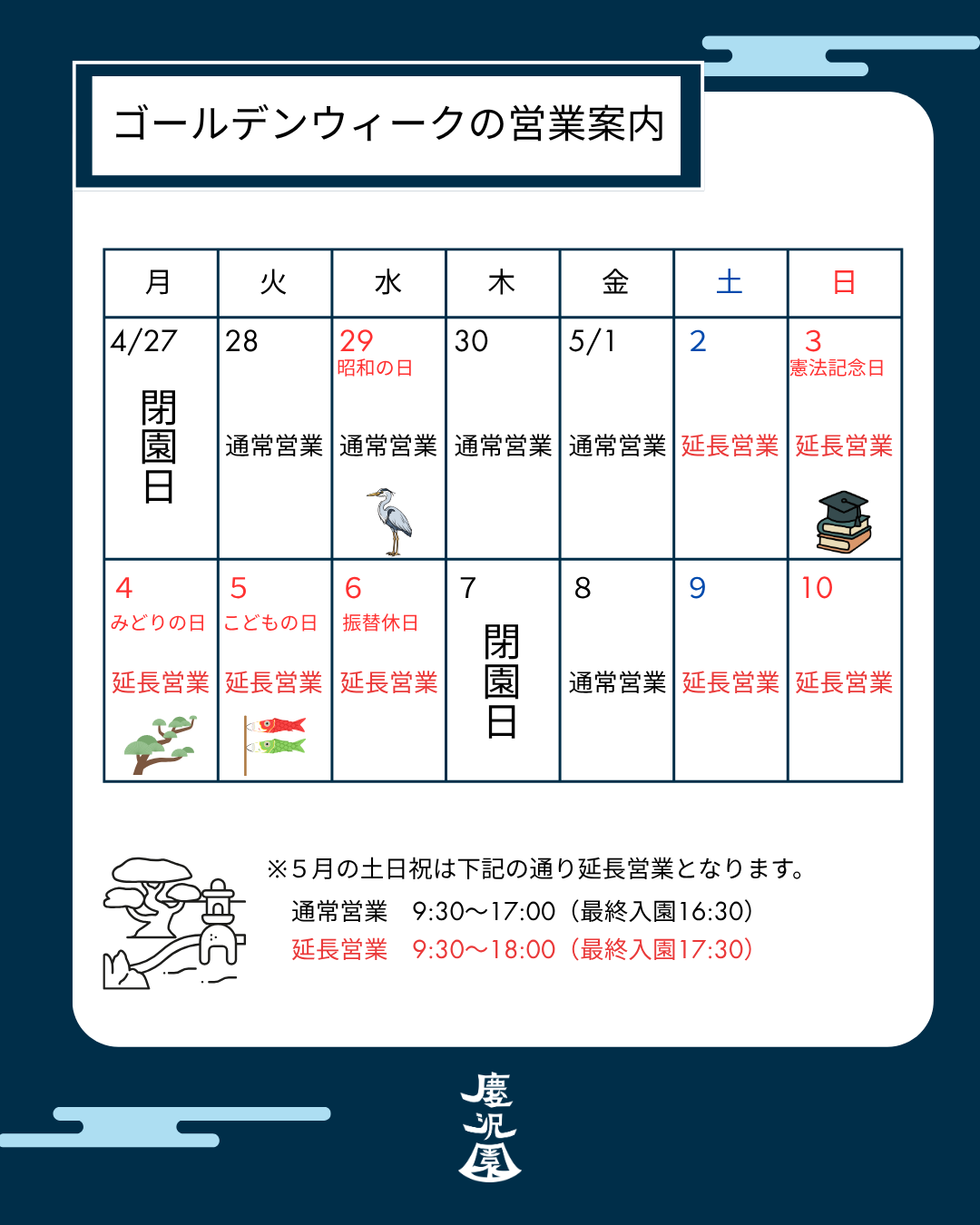 ゴールデンウィークの営業案内

| 月 | 火 | 水 | 木 | 金 | 土 | 日 |
|---|---|---|---|---|---|---|
| 4/27 閉園日 | 28 通常営業 | 29 昭和の日 通常営業 | 30 通常営業 | 5/1 通常営業 | 2 延長営業 | 3 憲法記念日 延長営業 |
| 4 みどりの日 延長営業 | 5 こどもの日 延長営業 | 6 振替休日 延長営業 | 7 閉園日 | 8 通常営業 | 9 延長営業 | 10 延長営業 |

※5月の土日祝は下記の通り延長営業となります。
通常営業 9:30～17:00(最終入園16:30)
延長営業 9:30～18:00(最終入園17:30)

慶沢園